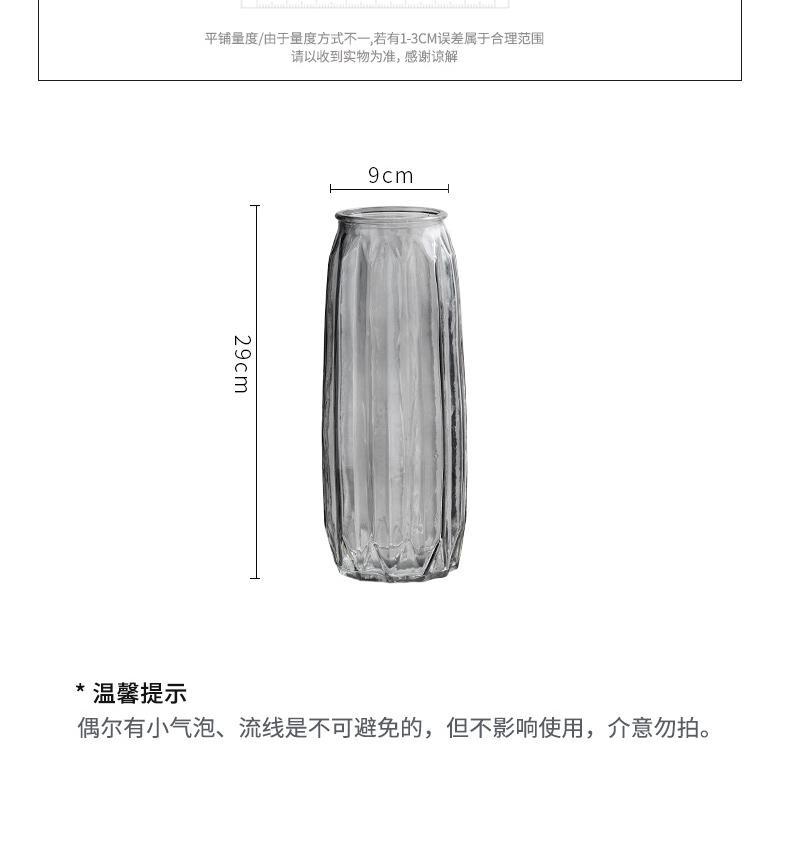 平铺量度/由于量度方式不一,若有1-3CM误差属于合理范围
请以收到实物为准，感谢谅解

9cm

29cm

* 温馨提示
偶尔有小气泡、流线是不可避免的，但不影响使用，介意勿拍。